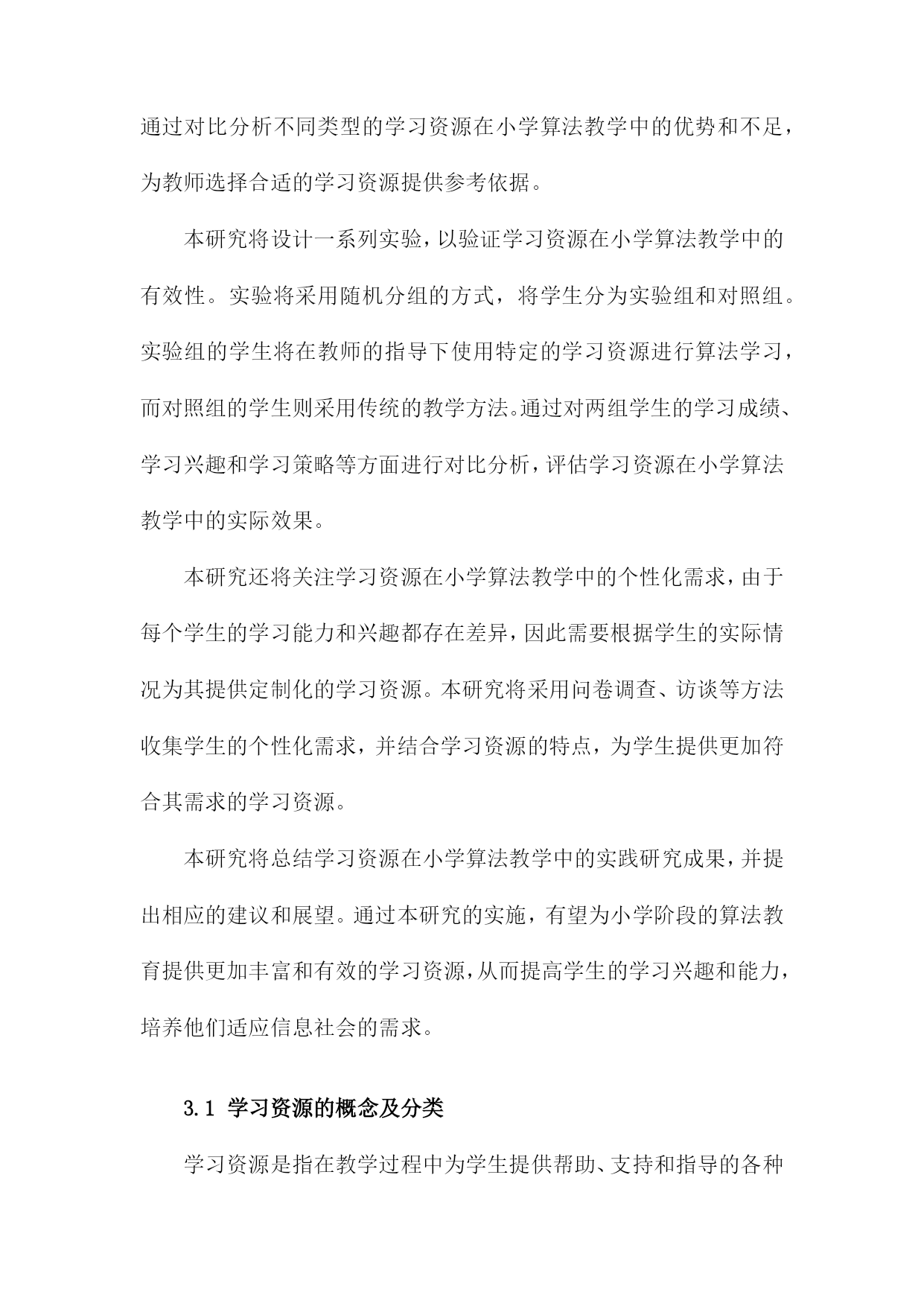 通过对比分析不同类型的学习资源在小学算法教学中的优势和不足，为教师选择合适的学习资源提供参考依据。

本研究将设计一系列实验，以验证学习资源在小学算法教学中的有效性。实验将采用随机分组的方式，将学生分为实验组和对照组。实验组的学生将在教师的指导下使用特定的学习资源进行算法学习，而对照组的学生则采用传统的教学方法。通过对两组学生的学习成绩、学习兴趣和学习策略等方面进行对比分析，评估学习资源在小学算法教学中的实际效果。

本研究还将关注学习资源在小学算法教学中的个性化需求，由于每个学生的学习能力和兴趣都存在差异，因此需要根据学生的实际情况为其提供定制化的学习资源。本研究将采用问卷调查、访谈等方法收集学生的个性化需求，并结合学习资源的特点，为学生提供更加符合其需求的学习资源。

本研究将总结学习资源在小学算法教学中的实践研究成果，并提出相应的建议和展望。通过本研究的实施，有望为小学阶段的算法教育提供更加丰富和有效的学习资源，从而提高学生的学习兴趣和能力，培养他们适应信息社会的需求。

3.1 学习资源的概念及分类

学习资源是指在教学过程中为学生提供帮助、支持和指导的各种